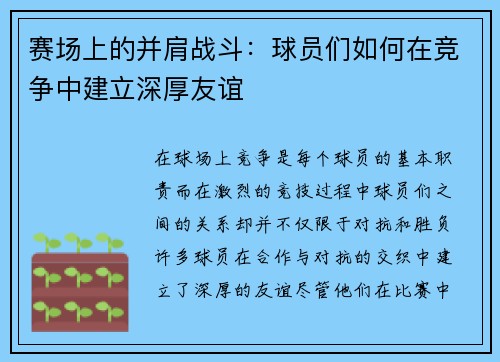 赛场上的并肩战斗：球员们如何在竞争中建立深厚友谊

在球场上竞争是每个球员的基本职责而在激烈的竞技过程中球员们之间的关系却并不仅限于对抗和胜负许多球员在合作与对抗的交织中建立了深厚的友谊尽管他们在比赛中